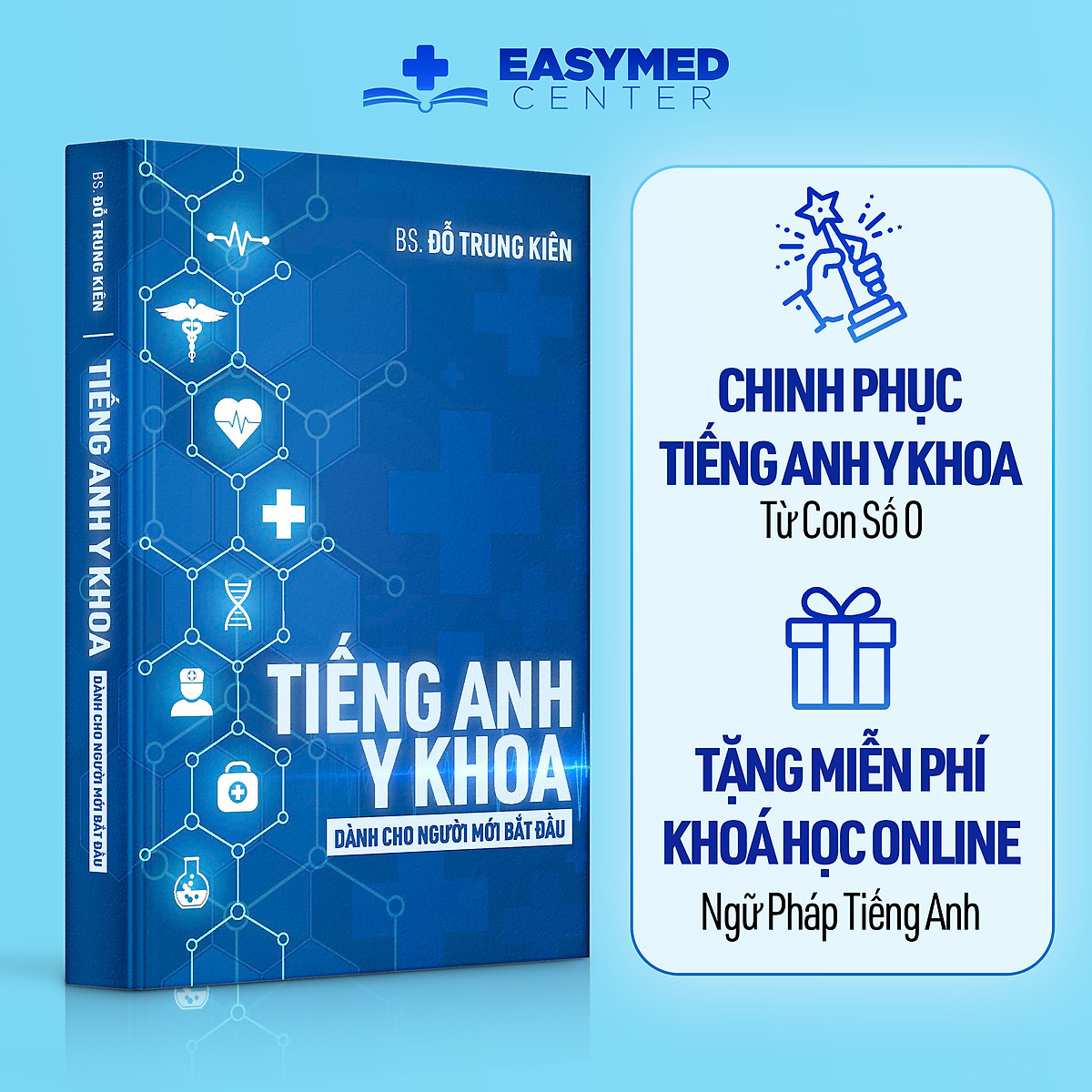 EASYMED CENTER

BS. ĐỖ TRUNG KIÊN

TIẾNG ANH Y KHOA

DÀNH CHO NGƯỜI MỚI BẮT ĐẦU

BS. ĐỖ TRUNG KIÊN

TIẾNG ANH Y KHOA

DÀNH CHO NGƯỜI MỚI BẮT ĐẦU

CHINH PHỤC TIẾNG ANH Y KHOA

Từ Con Số 0

TẶNG MIỄN PHÍ KHOÁ HỌC ONLINE

Ngữ Pháp Tiếng Anh